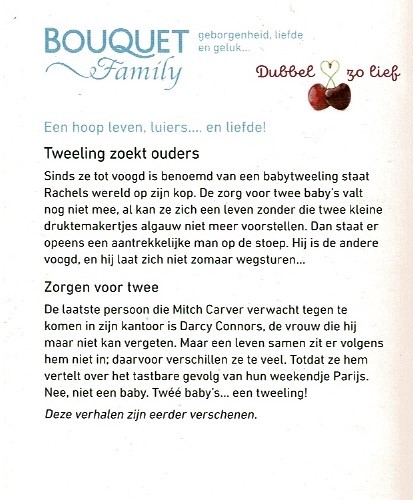 BOUQUET Family

geborgenheid, liefde en geluk...

Dubbel zo lief

Een hoop leven, luiers.... en liefde!

Tweeling zoekt ouders

Sinds ze tot voogd is benoemd van een babytweeling staat Rachels wereld op zijn kop. De zorg voor twee baby's valt nog niet mee, al kan ze zich een leven zonder die twee kleine druktemakertjes algauw niet meer voorstellen. Dan staat er opeens een aantrekkelijke man op de stoep. Hij is de andere voogd, en hij laat zich niet zomaar wegsturen...

Zorgen voor twee

De laatste persoon die Mitch Carver verwacht tegen te komen in zijn kantoor is Darcy Connors, de vrouw die hij maar niet kan vergeten. Maar een leven samen zit er volgens hem niet in; daarvoor verschillen ze te veel. Totdat ze hem vertelt over het tastbare gevolg van hun weekendje Parijs. Nee, niet een baby. Twéé baby's... een tweeling!

Deze verhalen zijn eerder verschenen.